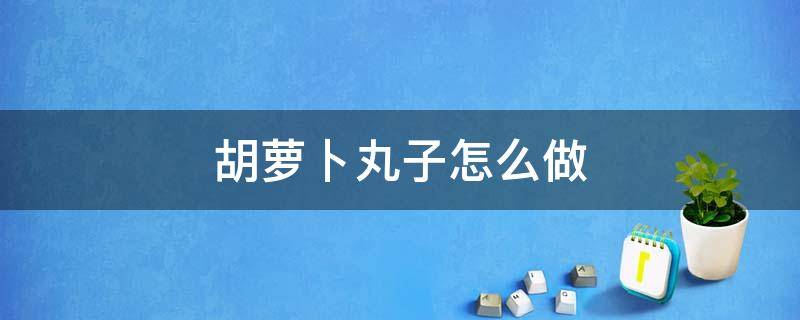 胡萝卜丸子怎么做